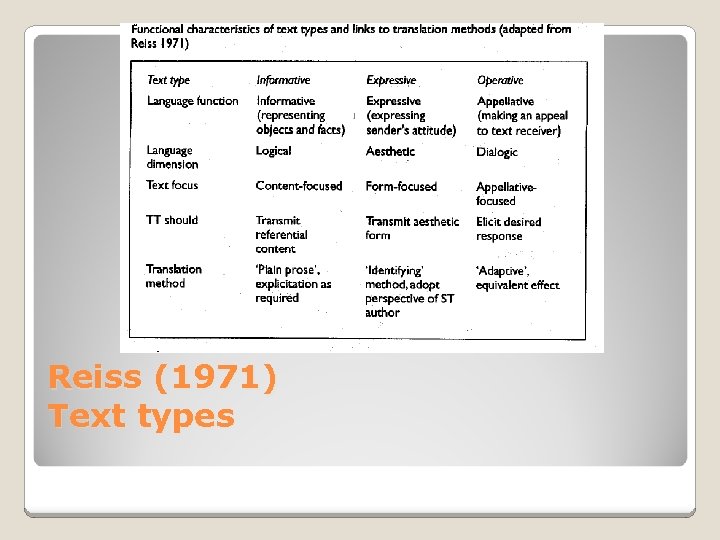 Functional characteristics of text types and links to translation methods (adapted from Reiss 1971)

| Text type | Informative | Expressive | Operative |
|---|---|---|---|
| Language function | Informative (representing objects and facts) | Expressive (expressing sender's attitude) | Appellative (making an appeal to text receiver) |
| Language dimension | Logical | Aesthetic | Dialogic |
| Text focus | Content-focused | Form-focused | Appellative-focused |
| TT should | Transmit referential content | Transmit aesthetic form | Elicit desired response |
| Translation method | 'Plain prose', explicitation as required | 'Identifying' method, adopt perspective of ST author | 'Adaptive', equivalent effect |

Reiss (1971)
Text types